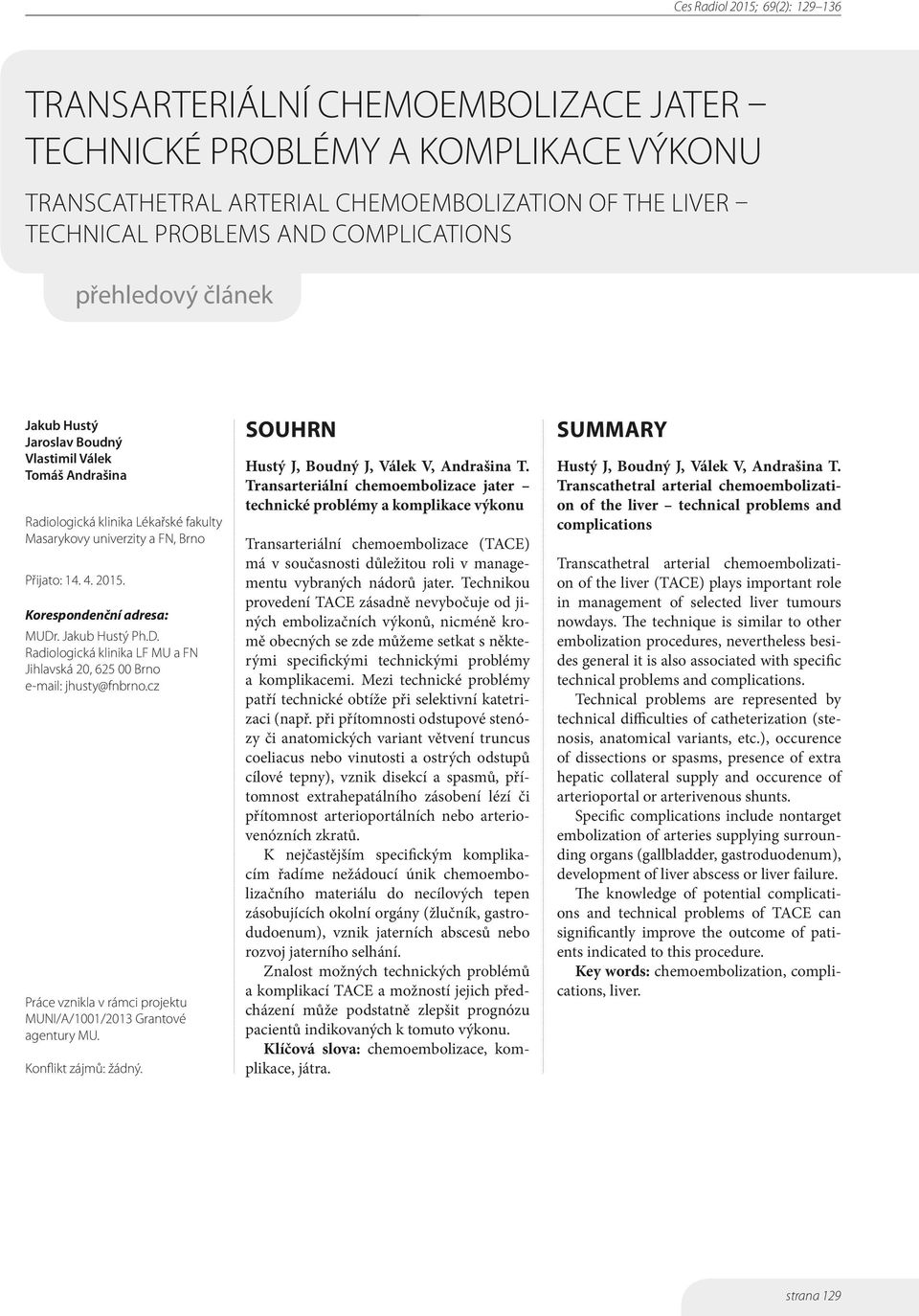 Ces Radiol 2015; 69(2): 129–136

TRANSARTERIÁLNÍ CHEMOEMBOLIZACE JATER – TECHNICKÉ PROBLÉMY A KOMPLIKACE VÝKONU

TRANSCATHETRAL ARTERIAL CHEMOEMBOLIZATION OF THE LIVER – TECHNICAL PROBLEMS AND COMPLICATIONS

přehledový článek

Jakub Hustý
Jaroslav Boudný
Vlastimil Válek
Tomáš Andrašina

Radiologická klinika Lékařské fakulty Masarykovy univerzity a FN, Brno

Přijato: 14. 4. 2015.

Korespondenční adresa:
MUDr. Jakub Hustý Ph.D.
Radiologická klinika LF MU a FN
Jihlavská 20, 625 00 Brno
e-mail: jhusty@fnbrno.cz

Práce vznikla v rámci projektu MUNI/A/1001/2013 Grantové agentury MU.

Konflikt zájmů: žádný.

SOUHRN

Hustý J, Boudný J, Válek V, Andrašina T. Transarteriální chemoembolizace jater – technické problémy a komplikace výkonu

Transarteriální chemoembolizace (TACE) má v současnosti důležitou roli v managementu vybraných nádorů jater. Technikou provedení TACE zásadně nevybočuje od jiných embolizačních výkonů, nicméně kromě obecných se zde můžeme setkat s některými specifickými technickými problémy a komplikacemi. Mezi technické problémy patří technické obtíže při selektivní katetrizaci (např. při přítomnosti odstupové stenózy či anatomických variant větvení truncus coeliacus nebo vinutosti a ostrých odstupů cílové tepny), vznik disekcí a spasmů, přítomnost extrahepatálního zásobení lézí či přítomnost arterioportálních nebo arteriovenózních zkratů.

K nejčastějším specifickým komplikacím řadíme nežádoucí únik chemoembolizačního materiálu do necílových tepen zásobujících okolní orgány (žlučník, gastroduodenum), vznik jaterních abscesů nebo rozvoj jaterního selhání.

Znalost možných technických problémů a komplikací TACE a možností jejich předcházení může podstatně zlepšit prognózu pacientů indikovaných k tomuto výkonu.

Klíčová slova: chemoembolizace, komplikace, játra.

SUMMARY

Hustý J, Boudný J, Válek V, Andrašina T. Transcathetral arterial chemoembolization of the liver – technical problems and complications

Transcathetral arterial chemoembolization of the liver (TACE) plays important role in management of selected liver tumours nowdays. The technique is similar to other embolization procedures, nevertheless besides general it is also associated with specific technical problems and complications.

Technical problems are represented by technical difficulties of catheterization (stenosis, anatomical variants, etc.), occurence of dissections or spasms, presence of extra hepatic collateral supply and occurence of arterioportal or arterivenous shunts.

Specific complications include nontarget embolization of arteries supplying surrounding organs (gallbladder, gastroduodenum), development of liver abscess or liver failure.

The knowledge of potential complications and technical problems of TACE can significantly improve the outcome of patients indicated to this procedure.

Key words: chemoembolization, complications, liver.

strana 129